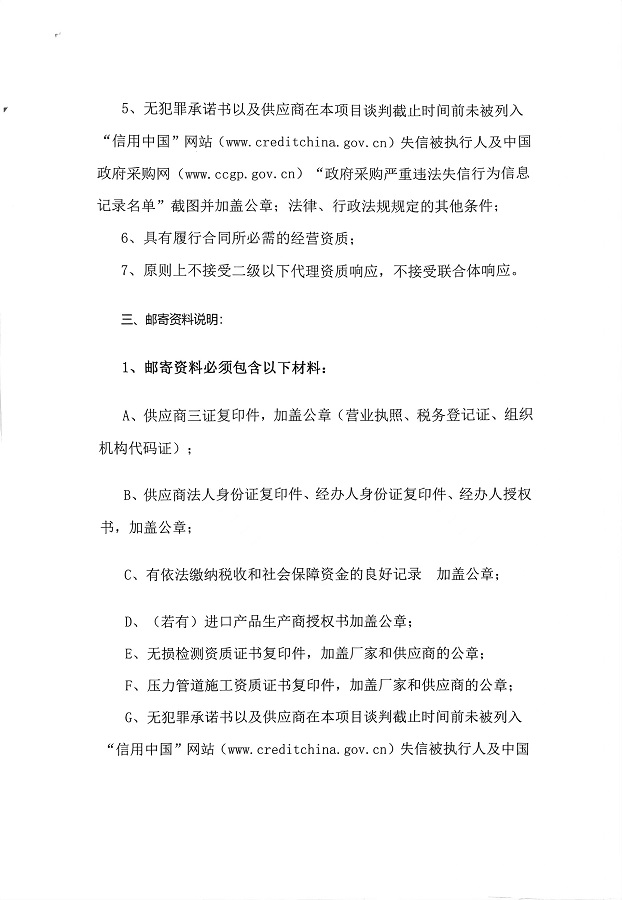 5、无犯罪承诺书以及供应商在本项目谈判截止时间前未被列入“信用中国”网站（www.creditchina.gov.cn）失信被执行人及中国政府采购网（www.ccgp.gov.cn）“政府采购严重违法失信行为信息记录名单”截图并加盖公章；法律、行政法规规定的其他条件；

6、具有履行合同所必需的经营资质；

7、原则上不接受二级以下代理资质响应，不接受联合体响应。

三、邮寄资料说明：

1、邮寄资料必须包含以下材料：

A、供应商三证复印件，加盖公章（营业执照、税务登记证、组织机构代码证）；

B、供应商法人身份证复印件、经办人身份证复印件、经办人授权书，加盖公章；

C、有依法缴纳税收和社会保障资金的良好记录 加盖公章；

D、（若有）进口产品生产商授权书加盖公章；

E、无损检测资质证书复印件，加盖厂家和供应商的公章；

F、压力管道施工资质证书复印件，加盖厂家和供应商的公章；

G、无犯罪承诺书以及供应商在本项目谈判截止时间前未被列入“信用中国”网站（www.creditchina.gov.cn）失信被执行人及中国